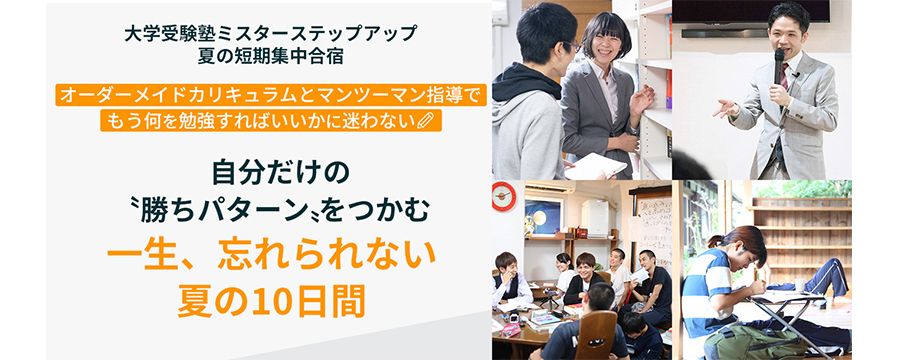 大学受験塾ミスターステップアップ
夏の短期集中合宿

オーダーメイドカリキュラムとマンツーマン指導で
もう何を勉強すればいいかに迷わない

自分だけの
〝勝ちパターン〟をつかむ
一生、忘れられない
夏の10日間